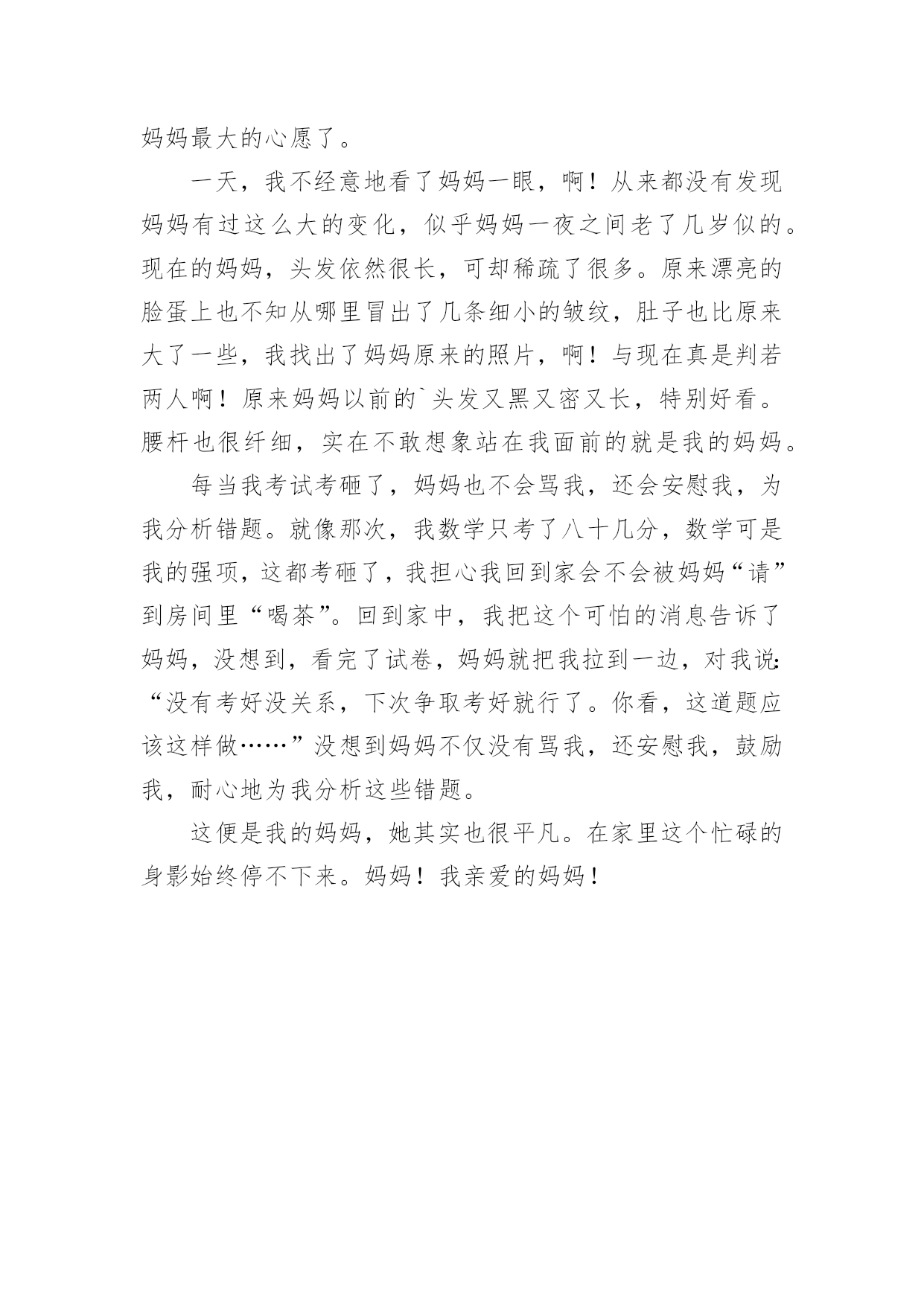 妈妈最大的心愿了。

一天，我不经意地看了妈妈一眼，啊！从来都没有发现妈妈有过这么大的变化，似乎妈妈一夜之间老了几岁似的。现在的妈妈，头发依然很长，可却稀疏了很多。原来漂亮的脸蛋上也不知从哪里冒出了几条细小的皱纹，肚子也比原来大了一些，我找出了妈妈原来的照片，啊！与现在真是判若两人啊！原来妈妈以前的`头发又黑又密又长，特别好看。腰杆也很纤细，实在不敢想象站在我面前的就是我的妈妈。

每当我考试考砸了，妈妈也不会骂我，还会安慰我，为我分析错题。就像那次，我数学只考了八十几分，数学可是我的强项，这都考砸了，我担心我回到家会不会被妈妈“请”到房间里“喝茶”。回到家中，我把这个可怕的消息告诉了妈妈，没想到，看完了试卷，妈妈就把我拉到一边，对我说：“没有考好没关系，下次争取考好就行了。你看，这道题应该这样做……”没想到妈妈不仅没有骂我，还安慰我，鼓励我，耐心地为我分析这些错题。

这便是我的妈妈，她其实也很平凡。在家里这个忙碌的身影始终停不下来。妈妈！我亲爱的妈妈！